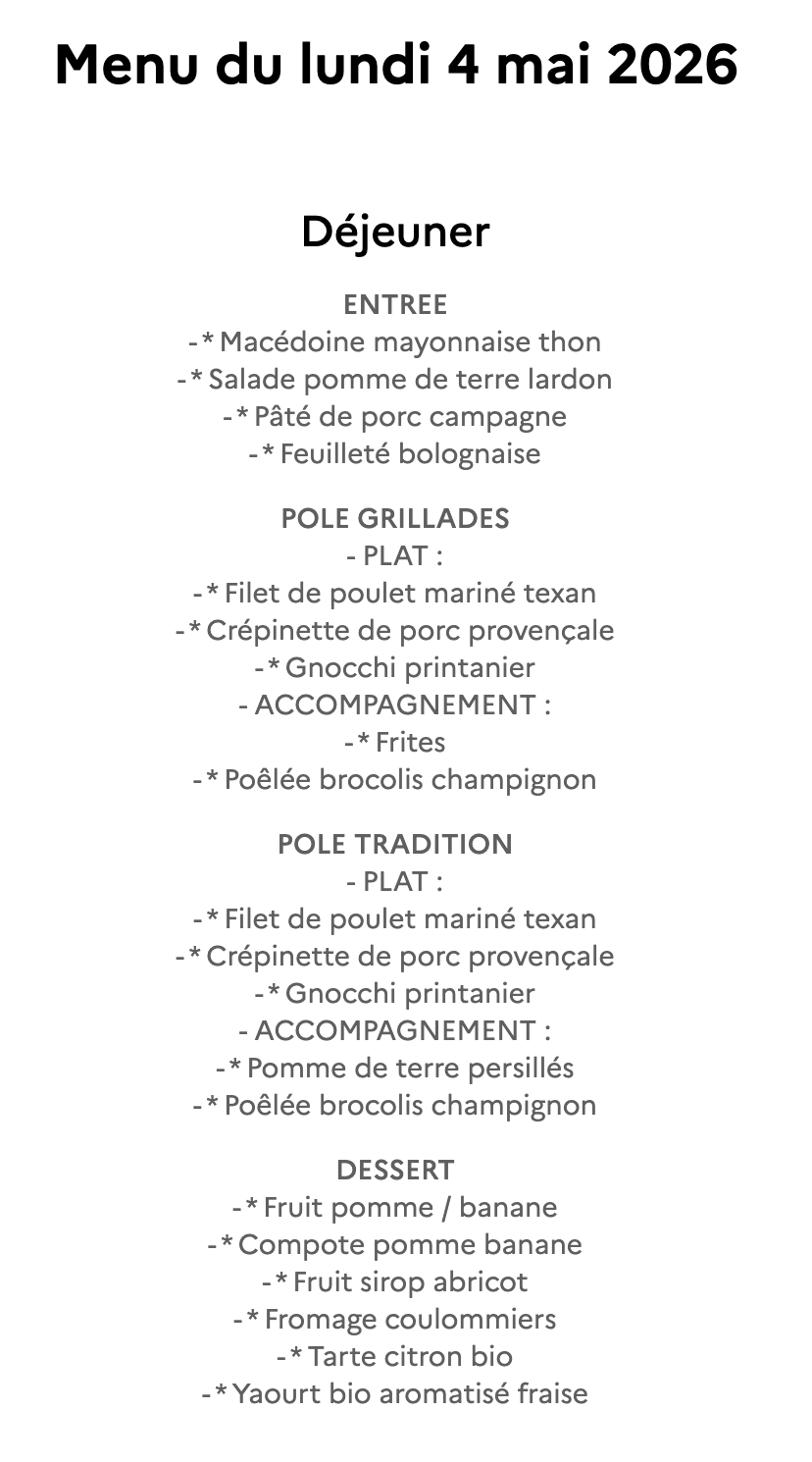 Menu du lundi 4 mai 2026

Déjeuner

ENTREE
-* Macédoine mayonnaise thon
-* Salade pomme de terre lardon
-* Pâté de porc campagne
-* Feuilleté bolognaise

POLE GRILLADES
- PLAT :
-* Filet de poulet mariné texan
-* Crépinette de porc provençale
-* Gnocchi printanier
- ACCOMPAGNEMENT :
-* Frites
-* Poêlée brocolis champignon

POLE TRADITION
- PLAT :
-* Filet de poulet mariné texan
-* Crépinette de porc provençale
-* Gnocchi printanier
- ACCOMPAGNEMENT :
-* Pomme de terre persillés
-* Poêlée brocolis champignon

DESSERT
-* Fruit pomme / banane
-* Compote pomme banane
-* Fruit sirop abricot
-* Fromage coulommiers
-* Tarte citron bio
-* Yaourt bio aromatisé fraise